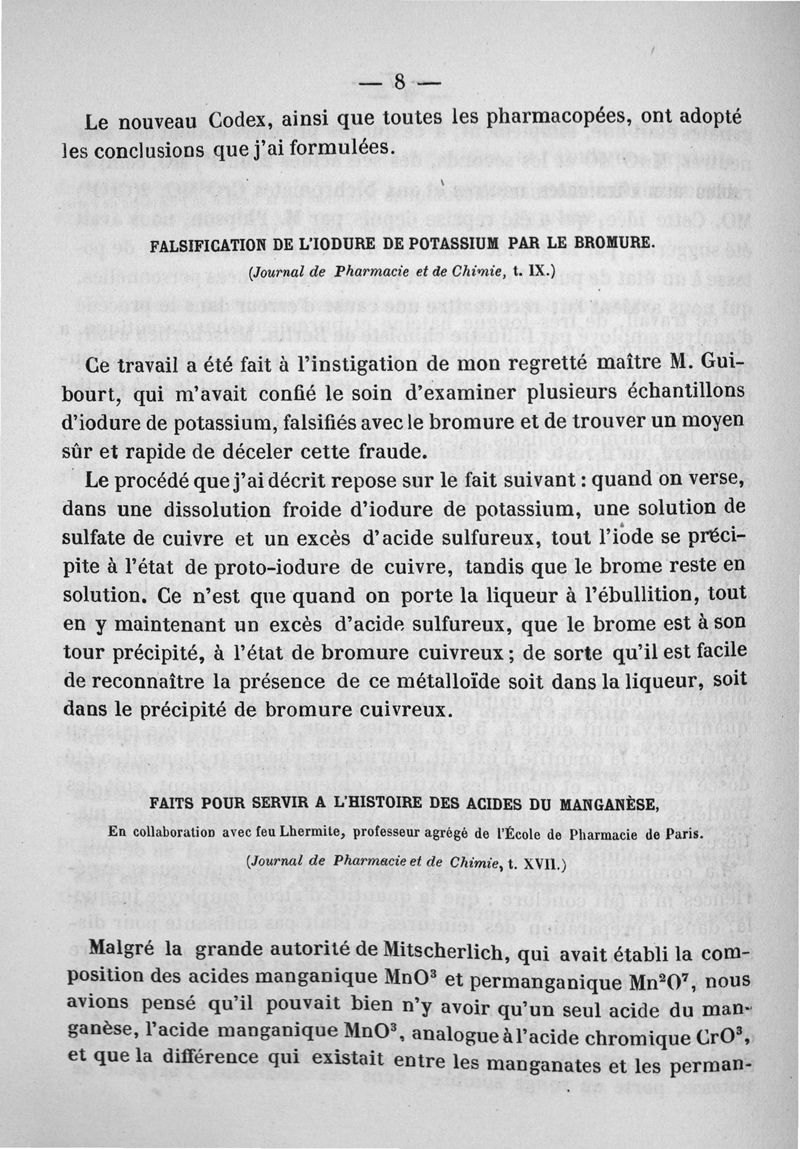 — 8 —

Le nouveau Codex, ainsi que toutes les pharmacopées, ont adopté les conclusions que j'ai formulées.

FALSIFICATION DE L'IODURE DE POTASSIUM PAR LE BROMURE.

(Journal de Pharmacie et de Chimie, t. IX.)

Ce travail a été fait à l'instigation de mon regretté maître M. Guibourt, qui m'avait confié le soin d'examiner plusieurs échantillons d'iodure de potassium, falsifiés avec le bromure et de trouver un moyen sûr et rapide de déceler cette fraude.

Le procédé que j'ai décrit repose sur le fait suivant : quand on verse, dans une dissolution froide d'iodure de potassium, une solution de sulfate de cuivre et un excès d'acide sulfureux, tout l'iode se précipite à l'état de proto-iodure de cuivre, tandis que le brome reste en solution. Ce n'est que quand on porte la liqueur à l'ébullition, tout en y maintenant un excès d'acide sulfureux, que le brome est à son tour précipité, à l'état de bromure cuivreux ; de sorte qu'il est facile de reconnaître la présence de ce métalloïde soit dans la liqueur, soit dans le précipité de bromure cuivreux.

FAITS POUR SERVIR A L'HISTOIRE DES ACIDES DU MANGANÈSE,

En collaboration avec feu Lhermite, professeur agrégé de l'École de Pharmacie de Paris.

(Journal de Pharmacie et de Chimie, t. XVII.)

Malgré la grande autorité de Mitscherlich, qui avait établi la composition des acides manganique $MnO^3$ et permanganique $Mn^2O^7$, nous avions pensé qu'il pouvait bien n'y avoir qu'un seul acide du manganèse, l'acide manganique $MnO^3$, analogue à l'acide chromique $CrO^3$, et que la différence qui existait entre les manganates et les perman-